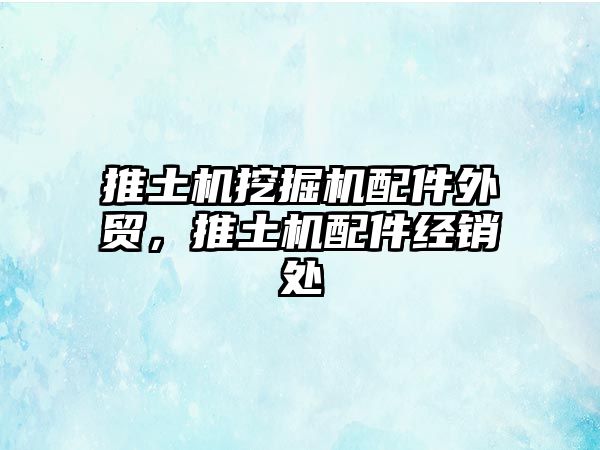 推土机挖掘机配件外贸，推土机配件经销处